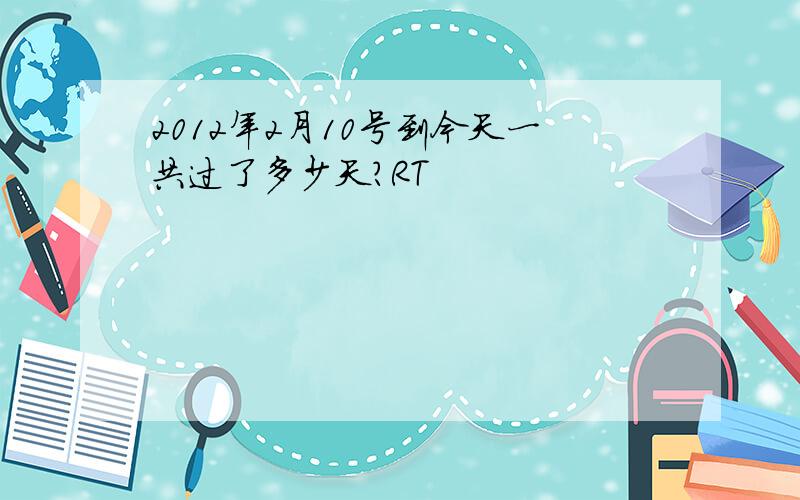 2012年2月10号到今天一共过了多少天?RT